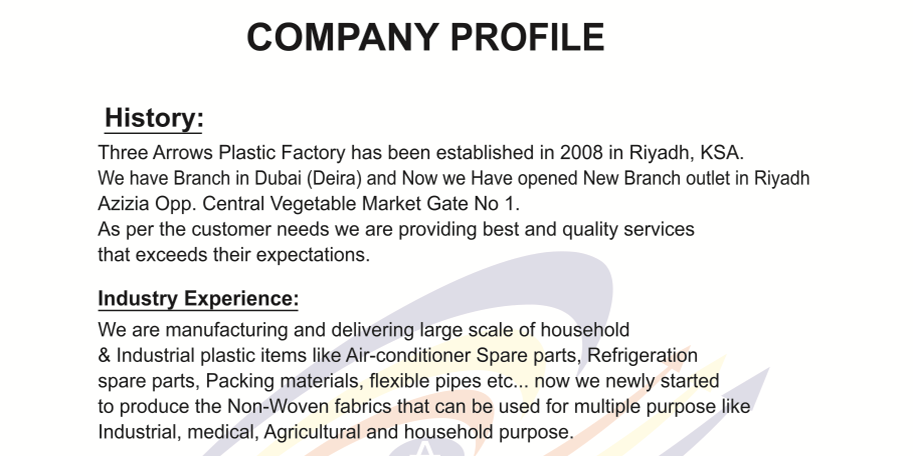 COMPANY PROFILE

History:

Three Arrows Plastic Factory has been established in 2008 in Riyadh, KSA.
We have Branch in Dubai (Deira) and Now we Have opened New Branch outlet in Riyadh Azizia Opp. Central Vegetable Market Gate No 1.
As per the customer needs we are providing best and quality services that exceeds their expectations.

Industry Experience:

We are manufacturing and delivering large scale of household & Industrial plastic items like Air-conditioner Spare parts, Refrigeration spare parts, Packing materials, flexible pipes etc... now we newly started to produce the Non-Woven fabrics that can be used for multiple purpose like Industrial, medical, Agricultural and household purpose.